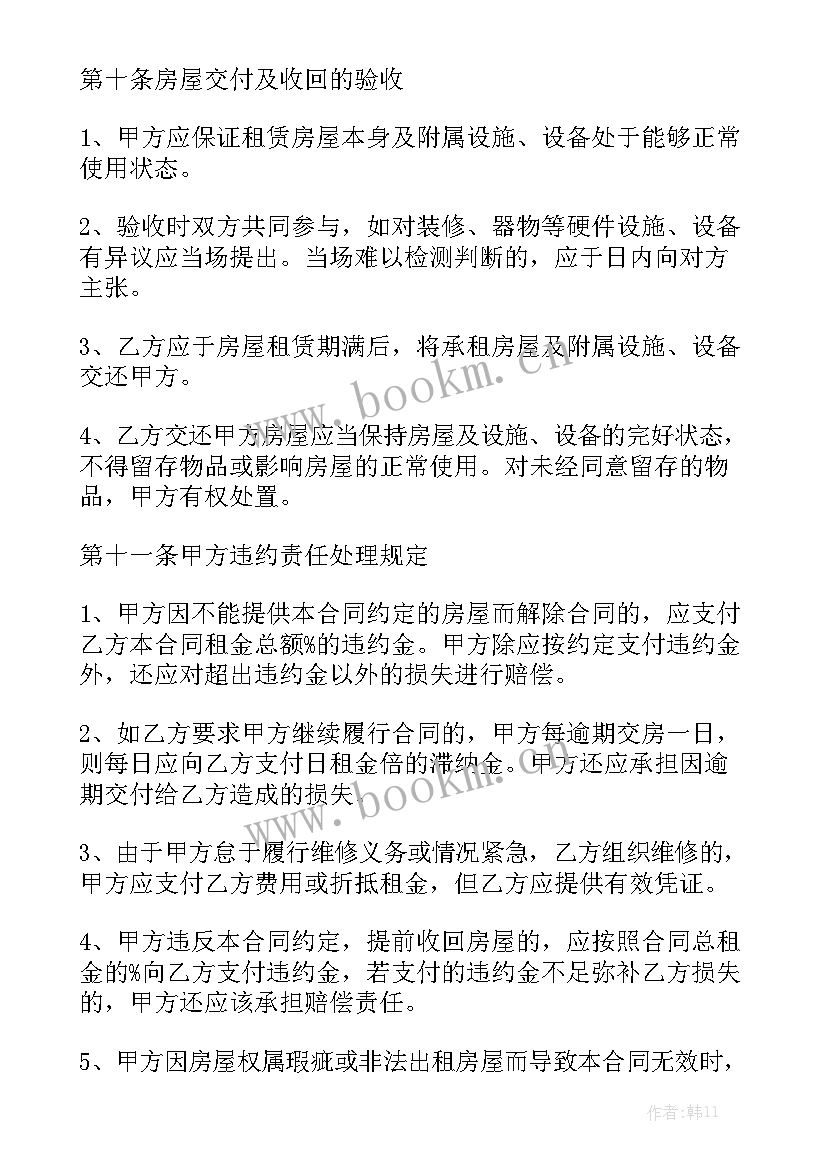 第十条房屋交付及收回的验收

1、甲方应保证租赁房屋本身及附属设施、设备处于能够正常使用状态。

2、验收时双方共同参与，如对装修、器物等硬件设施、设备有异议应当场提出。当场难以检测判断的，应于日内向对方主张。

3、乙方应于房屋租赁期满后，将承租房屋及附属设施、设备交还甲方。

4、乙方交还甲方房屋应当保持房屋及设施、设备的完好状态，不得留存物品或影响房屋的正常使用。对未经同意留存的物品，甲方有权处置。

第十一条甲方违约责任处理规定

1、甲方因不能提供本合同约定的房屋而解除合同的，应支付乙方本合同租金总额%的违约金。甲方除应按约定支付违约金外，还应对超出违约金以外的损失进行赔偿。

2、如乙方要求甲方继续履行合同的，甲方每逾期交房一日，则每日应向乙方支付日租金倍的滞纳金。甲方还应承担因逾期交付给乙方造成的损失。

3、由于甲方怠于履行维修义务或情况紧急，乙方组织维修的，甲方应支付乙方费用或折抵租金，但乙方应提供有效凭证。

4、甲方违反本合同约定，提前收回房屋的，应按照合同总租金的%向乙方支付违约金，若支付的违约金不足弥补乙方损失的，甲方还应该承担赔偿责任。

5、甲方因房屋权属瑕疵或非法出租房屋而导致本合同无效时，

www.bookm.cn

www.bookm.cn

作者：韩11